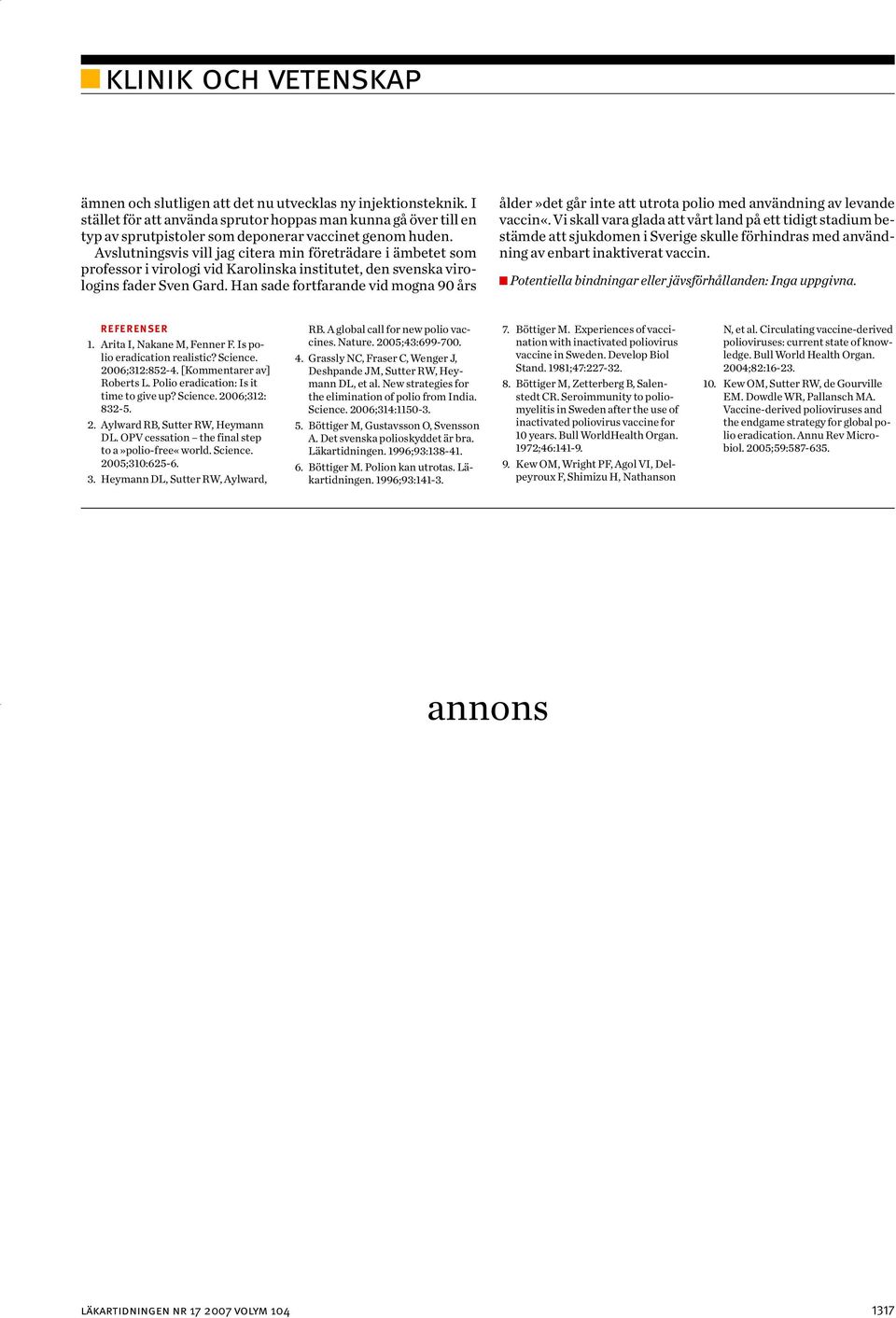 KLINIK OCH VETENSKAP

ämnen och slutligen att det nu utvecklas ny injektionsteknik. I stället för att använda sprutor hoppas man kunna gå över till en typ av sprutpistoler som deponerar vaccinet genom huden.

Avslutningsvis vill jag citera min företrädare i ämbetet som professor i virologi vid Karolinska institutet, den svenska virologins fader Sven Gard. Han sade fortfarande vid mogna 90 års ålder »det går inte att utrota polio med användning av levande vaccin«. Vi skall vara glada att vårt land på ett tidigt stadium bestämde att sjukdomen i Sverige skulle förhindras med användning av enbart inaktiverat vaccin.

Potentiella bindningar eller jävsförhållanden: Inga uppgivna.

REFERENSER

1. Arita I, Nakane M, Fenner F. Is polio eradication realistic? Science. 2006;312:852-4. [Kommentarer av] Roberts L. Polio eradication: Is it time to give up? Science. 2006;312: 832-5.
2. Aylward RB, Sutter RW, Heymann DL. OPV cessation – the final step to a »polio-free« world. Science. 2005;310:625-6.
3. Heymann DL, Sutter RW, Aylward, RB. A global call for new polio vaccines. Nature. 2005;43:699-700.
4. Grassly NC, Fraser C, Wenger J, Deshpande JM, Sutter RW, Heymann DL, et al. New strategies for the elimination of polio from India. Science. 2006;314:1150-3.
5. Böttiger M, Gustavsson O, Svensson A. Det svenska polioskyddet är bra. Läkartidningen. 1996;93:138-41.
6. Böttiger M. Polion kan utrotas. Läkartidningen. 1996;93:141-3.
7. Böttiger M. Experiences of vaccination with inactivated poliovirus vaccine in Sweden. Develop Biol Stand. 1981;47:227-32.
8. Böttiger M, Zetterberg B, Salenstedt CR. Seroimmunity to poliomyelitis in Sweden after the use of inactivated poliovirus vaccine for 10 years. Bull WorldHealth Organ. 1972;46:141-9.
9. Kew OM, Wright PF, Agol VI, Delpeyroux F, Shimizu H, Nathanson N, et al. Circulating vaccine-derived polioviruses: current state of knowledge. Bull World Health Organ. 2004;82:16-23.
10. Kew OM, Sutter RW, de Gourville EM. Dowdle WR, Pallansch MA. Vaccine-derived polioviruses and the endgame strategy for global polio eradication. Annu Rev Microbiol. 2005;59:587-635.

annons

LÄKARTIDNINGEN NR 17 2007 VOLYM 104

1317